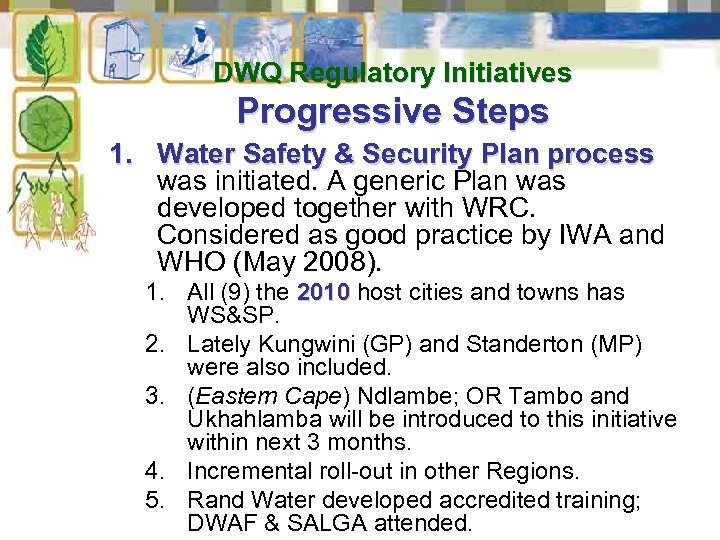 DWQ Regulatory Initiatives

Progressive Steps

1. Water Safety & Security Plan process was initiated. A generic Plan was developed together with WRC. Considered as good practice by IWA and WHO (May 2008).

1. All (9) the 2010 host cities and towns has WS&SP.
2. Lately Kungwini (GP) and Standerton (MP) were also included.
3. (Eastern Cape) Ndlambe; OR Tambo and Ukhahlamba will be introduced to this initiative within next 3 months.
4. Incremental roll-out in other Regions.
5. Rand Water developed accredited training; DWAF & SALGA attended.